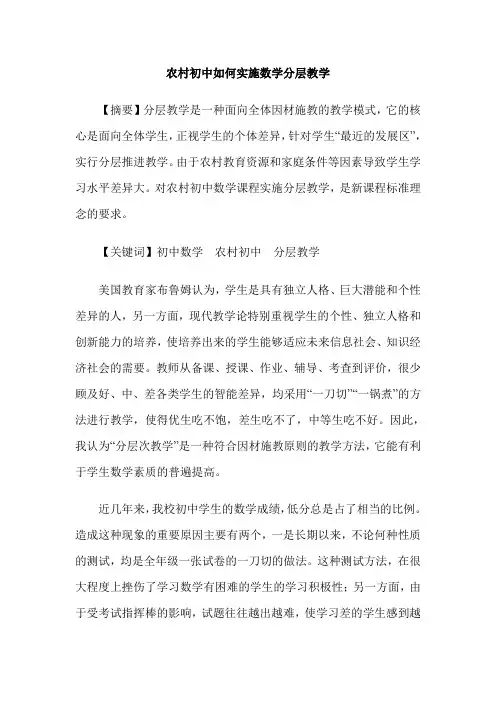 农村初中如何实施数学分层教学

【摘要】分层教学是一种面向全体因材施教的教学模式，它的核心是面向全体学生，正视学生的个体差异，针对学生“最近的发展区”，实行分层推进教学。由于农村教育资源和家庭条件等因素导致学生学习水平差异大。对农村初中数学课程实施分层教学，是新课程标准理念的要求。

【关键词】初中数学　农村初中　分层教学

美国教育家布鲁姆认为，学生是具有独立人格、巨大潜能和个性差异的人，另一方面，现代教学论特别重视学生的个性、独立人格和创新能力的培养，使培养出来的学生能够适应未来信息社会、知识经济社会的需要。教师从备课、授课、作业、辅导、考查到评价，很少顾及好、中、差各类学生的智能差异，均采用“一刀切”“一锅煮”的方法进行教学，使得优生吃不饱，差生吃不了，中等生吃不好。因此，我认为“分层次教学”是一种符合因材施教原则的教学方法，它能有利于学生数学素质的普遍提高。

近几年来，我校初中学生的数学成绩，低分总是占了相当的比例。造成这种现象的重要原因主要有两个，一是长期以来，不论何种性质的测试，均是全年级一张试卷的一刀切的做法。这种测试方法，在很大程度上挫伤了学习数学有困难的学生的学习积极性；另一方面，由于受考试指挥棒的影响，试题往往越出越难，使学习差的学生感到越